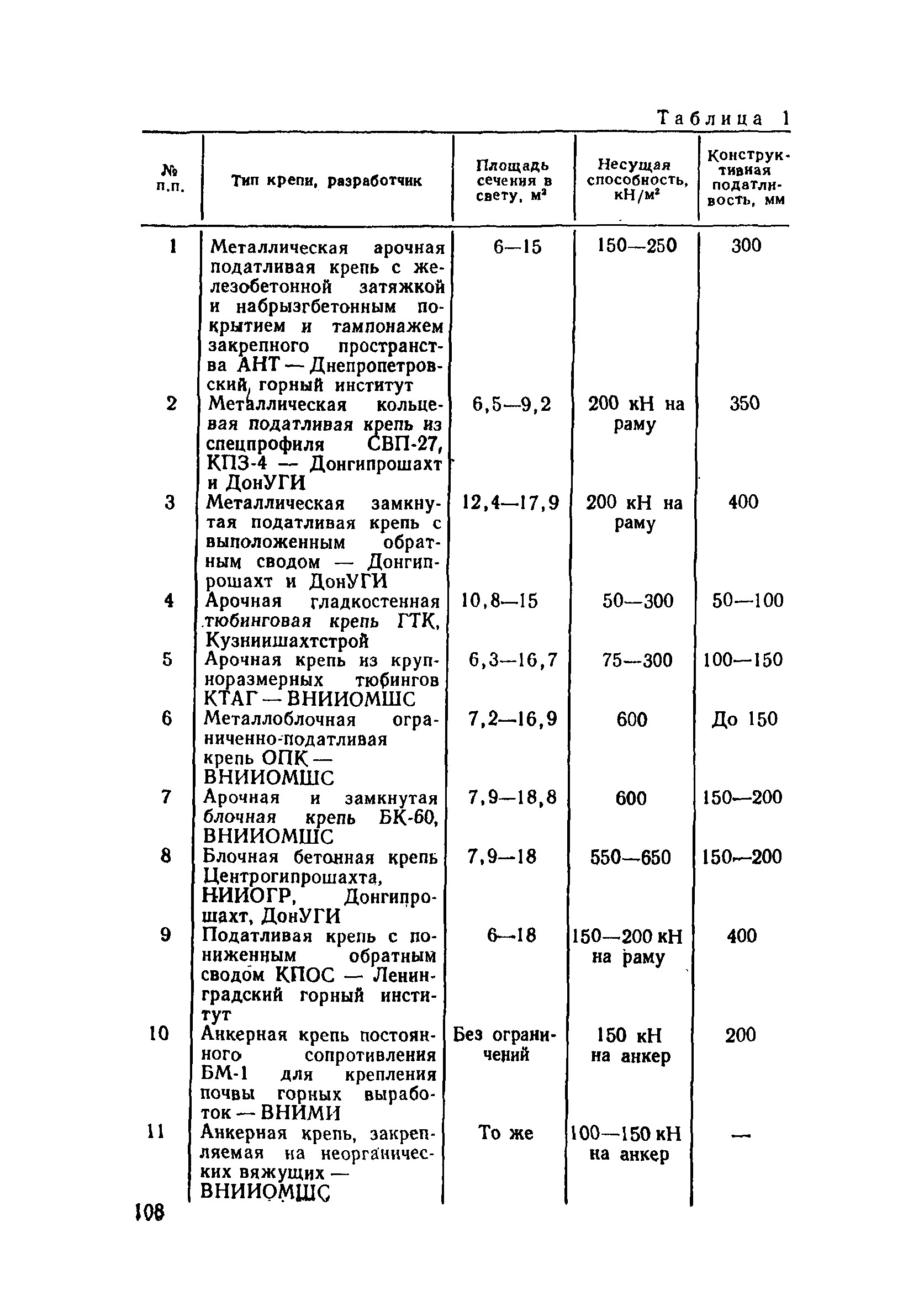 Таблица 1

| № п.п. | Тип крепи, разработчик | Площадь сечения в свету, м$^2$ | Несущая способность, кН/м$^2$ | Конструктивная податливость, мм |
|---|---|---|---|---|
| 1 | Металлическая арочная податливая крепь с железобетонной затяжкой и набрызгбетонным покрытием и тампонажем закрепного пространства АНТ — Днепропетровский горный институт | 6—15 | 150—250 | 300 |
| 2 | Металлическая кольцевая податливая крепь из спецпрофиля СВП-27, КПЗ-4 — Донгипрошахт и ДонУГИ | 6,5—9,2 | 200 кН на раму | 350 |
| 3 | Металлическая замкнутая податливая крепь с выположенным обратным сводом — Донгипрошахт и ДонУГИ | 12,4—17,9 | 200 кН на раму | 400 |
| 4 | Арочная гладкостенная тюбинговая крепь ГТК, Кузниишахтстрой | 10,8—15 | 50—300 | 50—100 |
| 5 | Арочная крепь из крупноразмерных тюбингов КТАГ — ВНИИОМШС | 6,3—16,7 | 75—300 | 100—150 |
| 6 | Металлоблочная ограниченно-податливая крепь ОПК — ВНИИОМШС | 7,2—16,9 | 600 | До 150 |
| 7 | Арочная и замкнутая блочная крепь БК-60, ВНИИОМШС | 7,9—18,8 | 600 | 150—200 |
| 8 | Блочная бетонная крепь Центрогипрошахта, НИИОГР, Донгипрошахт, ДонУГИ | 7,9—18 | 550—650 | 150—200 |
| 9 | Податливая крепь с пониженным обратным сводом КПОС — Ленинградский горный институт | 6—18 | 150—200 кН на раму | 400 |
| 10 | Анкерная крепь постоянного сопротивления БМ-1 для крепления почвы горных выработок — ВНИМИ | Без ограничений | 150 кН на анкер | 200 |
| 11 | Анкерная крепь, закрепляемая на неорганических вяжущих — ВНИИОМШС | То же | 100—150 кН на анкер | — |

108